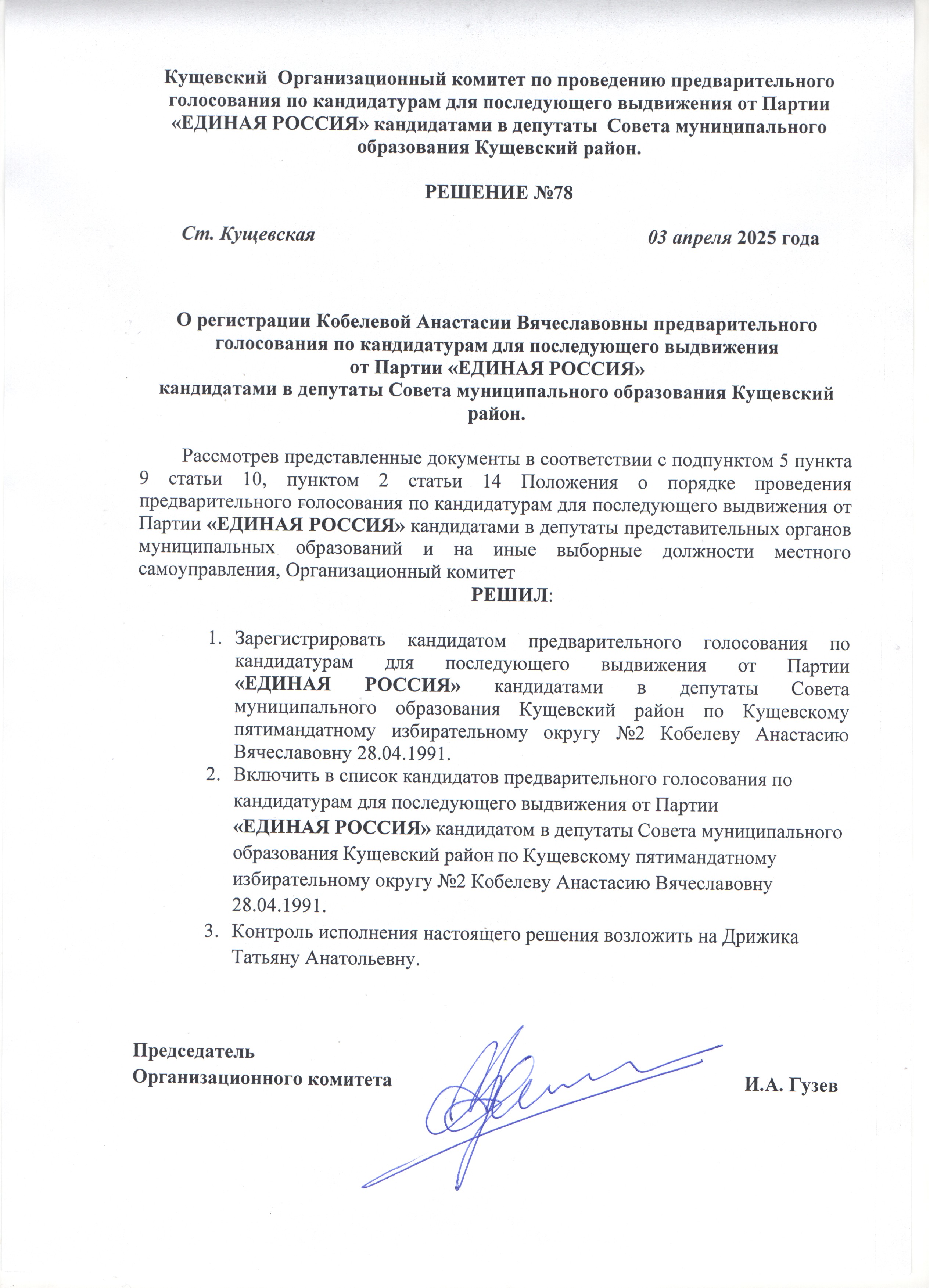 Кущевский Организационный комитет по проведению предварительного голосования по кандидатурам для последующего выдвижения от Партии «ЕДИНАЯ РОССИЯ» кандидатами в депутаты Совета муниципального образования Кущевский район.

РЕШЕНИЕ №78

Ст. Кущевская

03 апреля 2025 года

О регистрации Кобелевой Анастасии Вячеславовны предварительного голосования по кандидатурам для последующего выдвижения от Партии «ЕДИНАЯ РОССИЯ» кандидатами в депутаты Совета муниципального образования Кущевский район.

Рассмотрев представленные документы в соответствии с подпунктом 5 пункта 9 статьи 10, пунктом 2 статьи 14 Положения о порядке проведения предварительного голосования по кандидатурам для последующего выдвижения от Партии «ЕДИНАЯ РОССИЯ» кандидатами в депутаты представительных органов муниципальных образований и на иные выборные должности местного самоуправления, Организационный комитет

РЕШИЛ:

1. Зарегистрировать кандидатом предварительного голосования по кандидатурам для последующего выдвижения от Партии «ЕДИНАЯ РОССИЯ» кандидатами в депутаты Совета муниципального образования Кущевский район по Кущевскому пятимандатному избирательному округу №2 Кобелеву Анастасию Вячеславовну 28.04.1991.
2. Включить в список кандидатов предварительного голосования по кандидатурам для последующего выдвижения от Партии «ЕДИНАЯ РОССИЯ» кандидатом в депутаты Совета муниципального образования Кущевский район по Кущевскому пятимандатному избирательному округу №2 Кобелеву Анастасию Вячеславовну 28.04.1991.
3. Контроль исполнения настоящего решения возложить на Дрижика Татьяну Анатольевну.

Председатель
Организационного комитета

И.А. Гузев